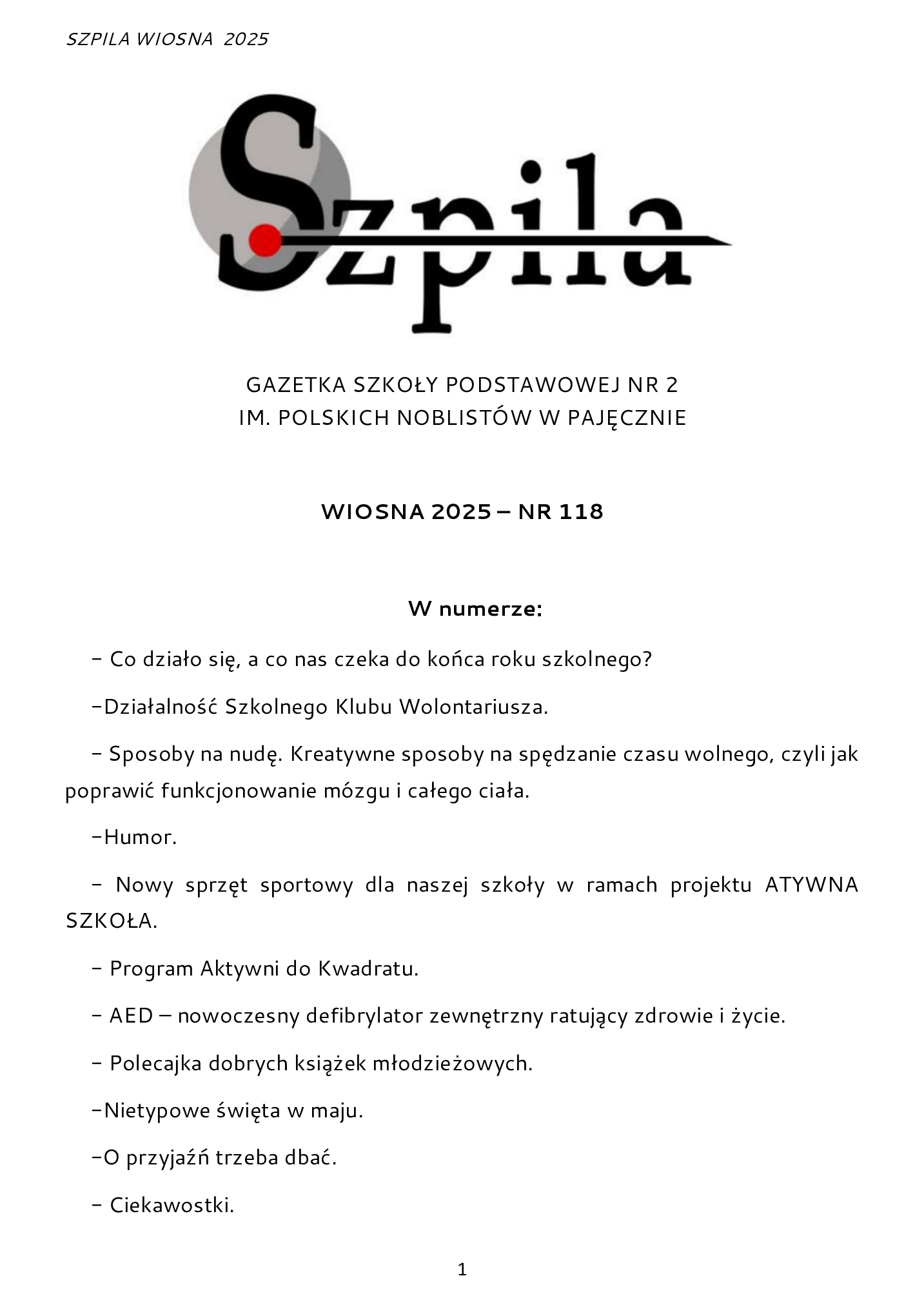 SZPILA WIOSNA 2025

Szpila

GAZETKA SZKOŁY PODSTAWOWEJ NR 2
IM. POLSKICH NOBLISTÓW W PAJĘCZNIE

WIOSNA 2025 – NR 118

W numerze:

- Co działo się, a co nas czeka do końca roku szkolnego?

-Działalność Szkolnego Klubu Wolontariusza.

- Sposoby na nudę. Kreatywne sposoby na spędzanie czasu wolnego, czyli jak poprawić funkcjonowanie mózgu i całego ciała.

-Humor.

- Nowy sprzęt sportowy dla naszej szkoły w ramach projektu ATYWNA SZKOŁA.

- Program Aktywni do Kwadratu.

- AED – nowoczesny defibrylator zewnętrzny ratujący zdrowie i życie.

- Polecajka dobrych książek młodzieżowych.

-Nietypowe święta w maju.

-O przyjaźń trzeba dbać.

- Ciekawostki.

1